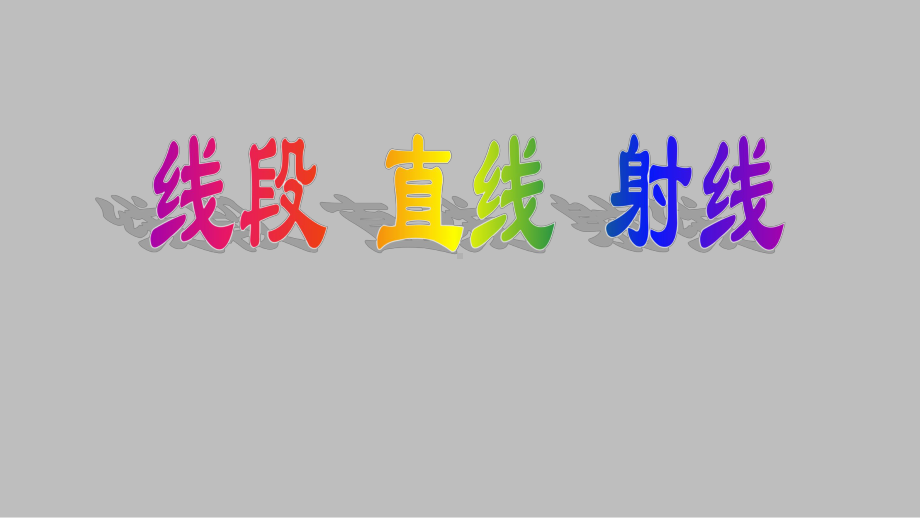 线段 直线 射线